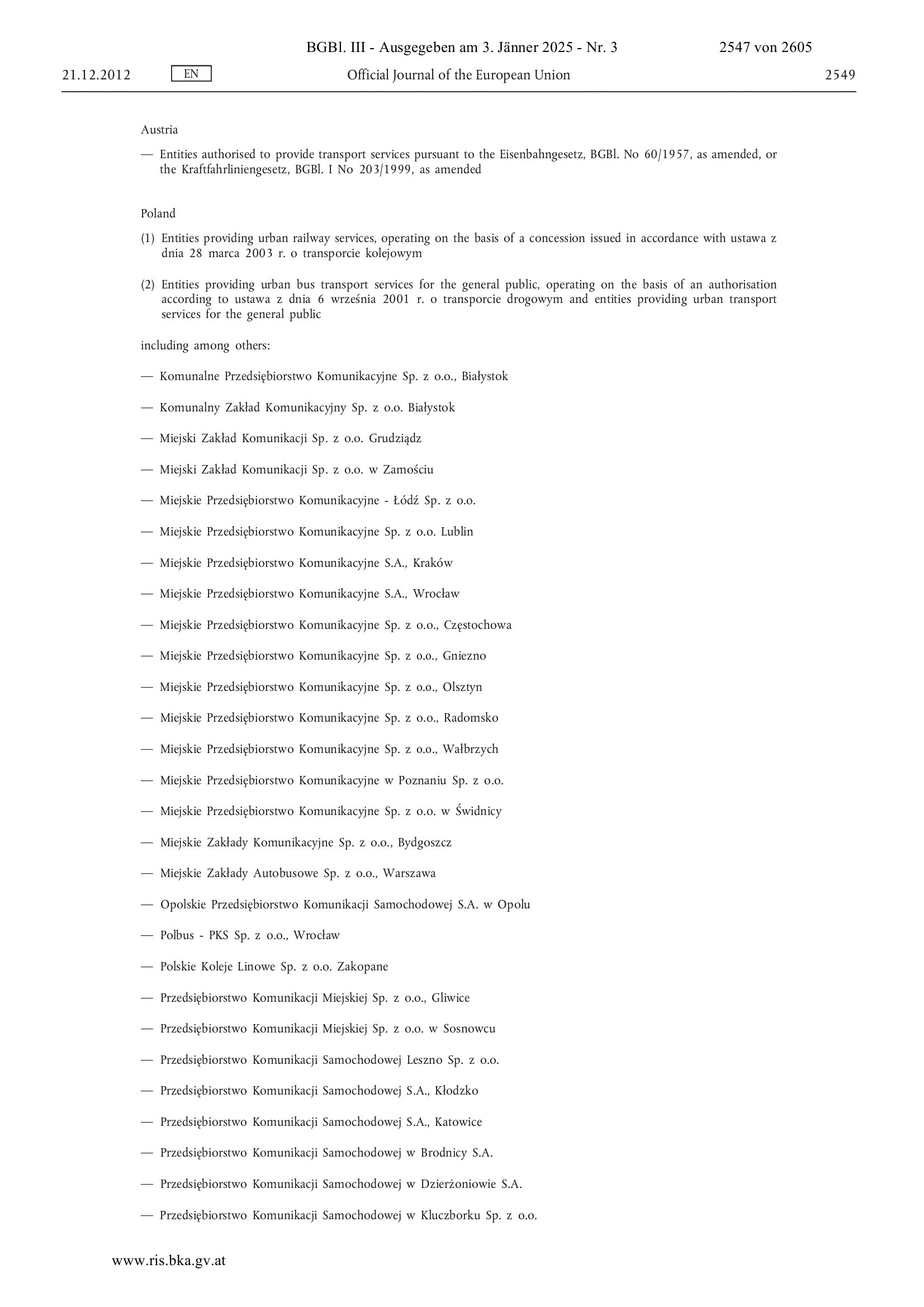 BGBl. III - Ausgegeben am 3. Jänner 2025 - Nr. 3 2547 von 2605

21.12.2012 EN Official Journal of the European Union 2549

Austria

— Entities authorised to provide transport services pursuant to the Eisenbahngesetz, BGBl. No 60/1957, as amended, or the Kraftfahrliniengesetz, BGBl. I No 203/1999, as amended

Poland

(1) Entities providing urban railway services, operating on the basis of a concession issued in accordance with ustawa z dnia 28 marca 2003 r. o transporcie kolejowym

(2) Entities providing urban bus transport services for the general public, operating on the basis of an authorisation according to ustawa z dnia 6 września 2001 r. o transporcie drogowym and entities providing urban transport services for the general public

including among others:

— Komunalne Przedsiębiorstwo Komunikacyjne Sp. z o.o., Białystok

— Komunalny Zakład Komunikacyjny Sp. z o.o. Białystok

— Miejski Zakład Komunikacji Sp. z o.o. Grudziądz

— Miejski Zakład Komunikacji Sp. z o.o. w Zamościu

— Miejskie Przedsiębiorstwo Komunikacyjne - Łódź Sp. z o.o.

— Miejskie Przedsiębiorstwo Komunikacyjne Sp. z o.o. Lublin

— Miejskie Przedsiębiorstwo Komunikacyjne S.A., Kraków

— Miejskie Przedsiębiorstwo Komunikacyjne S.A., Wrocław

— Miejskie Przedsiębiorstwo Komunikacyjne Sp. z o.o., Częstochowa

— Miejskie Przedsiębiorstwo Komunikacyjne Sp. z o.o., Gniezno

— Miejskie Przedsiębiorstwo Komunikacyjne Sp. z o.o., Olsztyn

— Miejskie Przedsiębiorstwo Komunikacyjne Sp. z o.o., Radomsko

— Miejskie Przedsiębiorstwo Komunikacyjne Sp. z o.o., Wałbrzych

— Miejskie Przedsiębiorstwo Komunikacyjne w Poznaniu Sp. z o.o.

— Miejskie Przedsiębiorstwo Komunikacyjne Sp. z o.o. w Świdnicy

— Miejskie Zakłady Komunikacyjne Sp. z o.o., Bydgoszcz

— Miejskie Zakłady Autobusowe Sp. z o.o., Warszawa

— Opolskie Przedsiębiorstwo Komunikacji Samochodowej S.A. w Opolu

— Polbus - PKS Sp. z o.o., Wrocław

— Polskie Koleje Linowe Sp. z o.o. Zakopane

— Przedsiębiorstwo Komunikacji Miejskiej Sp. z o.o., Gliwice

— Przedsiębiorstwo Komunikacji Miejskiej Sp. z o.o. w Sosnowcu

— Przedsiębiorstwo Komunikacji Samochodowej Leszno Sp. z o.o.

— Przedsiębiorstwo Komunikacji Samochodowej S.A., Kłodzko

— Przedsiębiorstwo Komunikacji Samochodowej S.A., Katowice

— Przedsiębiorstwo Komunikacji Samochodowej w Brodnicy S.A.

— Przedsiębiorstwo Komunikacji Samochodowej w Dzierżoniowie S.A.

— Przedsiębiorstwo Komunikacji Samochodowej w Kluczborku Sp. z o.o.

www.ris.bka.gv.at